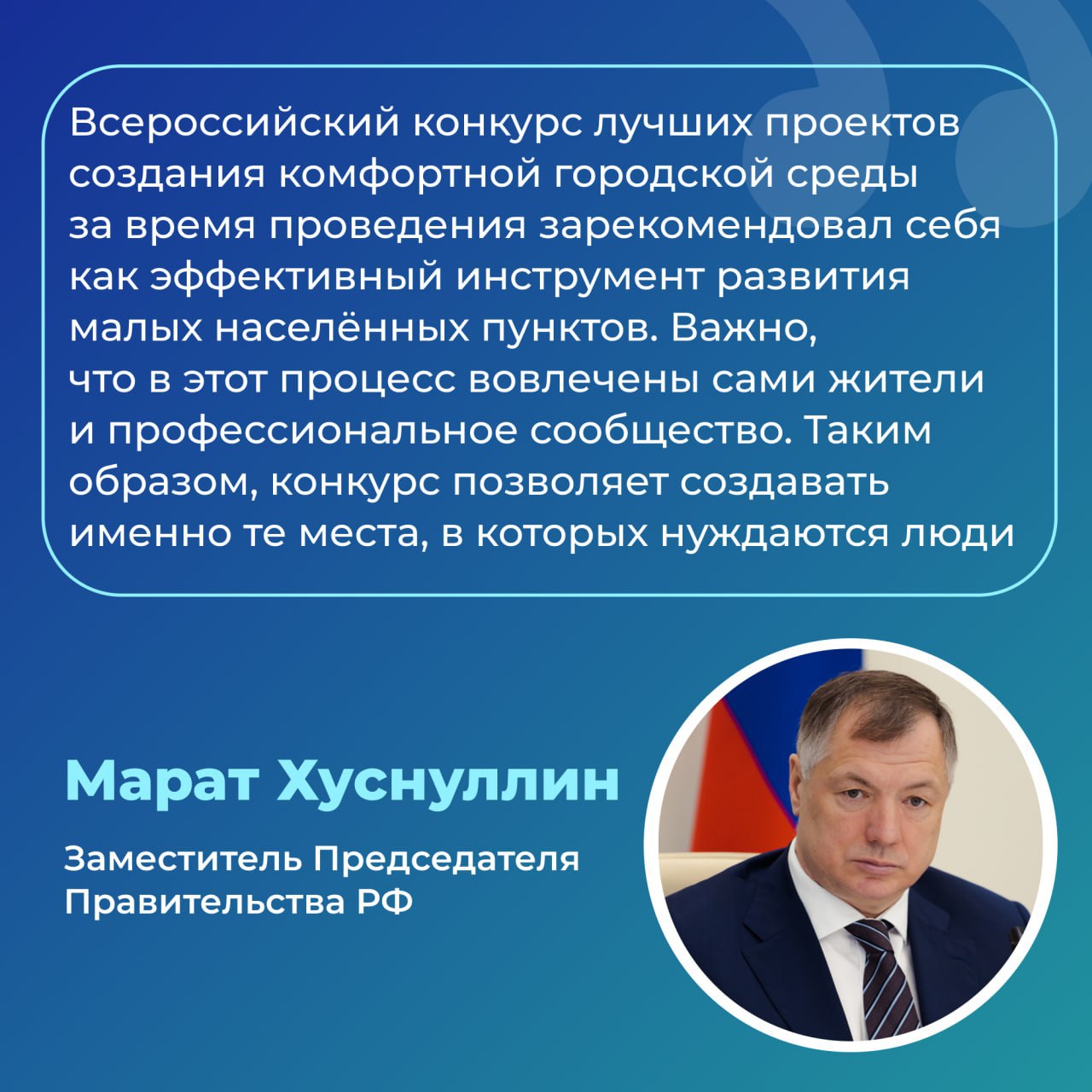 Всероссийский конкурс лучших проектов создания комфортной городской среды за время проведения зарекомендовал себя как эффективный инструмент развития малых населённых пунктов. Важно, что в этот процесс вовлечены сами жители и профессиональное сообщество. Таким образом, конкурс позволяет создавать именно те места, в которых нуждаются люди

Марат Хуснуллин

Заместитель Председателя Правительства РФ